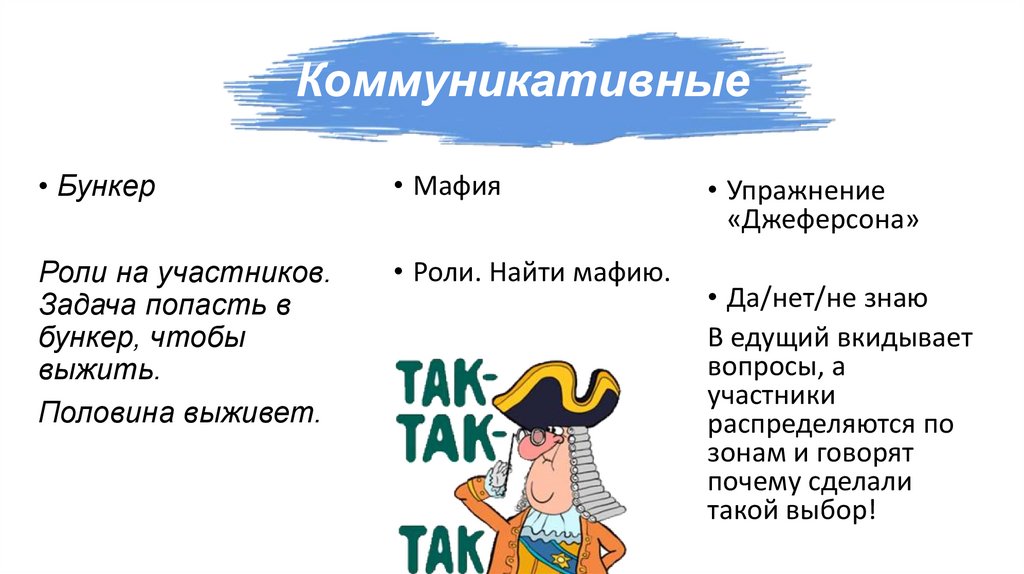 Коммуникативные

• Бункер

Роли на участников. Задача попасть в бункер, чтобы выжить.

Половина выживет.

• Мафия

• Роли. Найти мафию.

ТАК-
ТАК-
ТАК

• Упражнение «Джеферсона»

• Да/нет/не знаю

В едущий вкидывает вопросы, а участники распределяются по зонам и говорят почему сделали такой выбор!